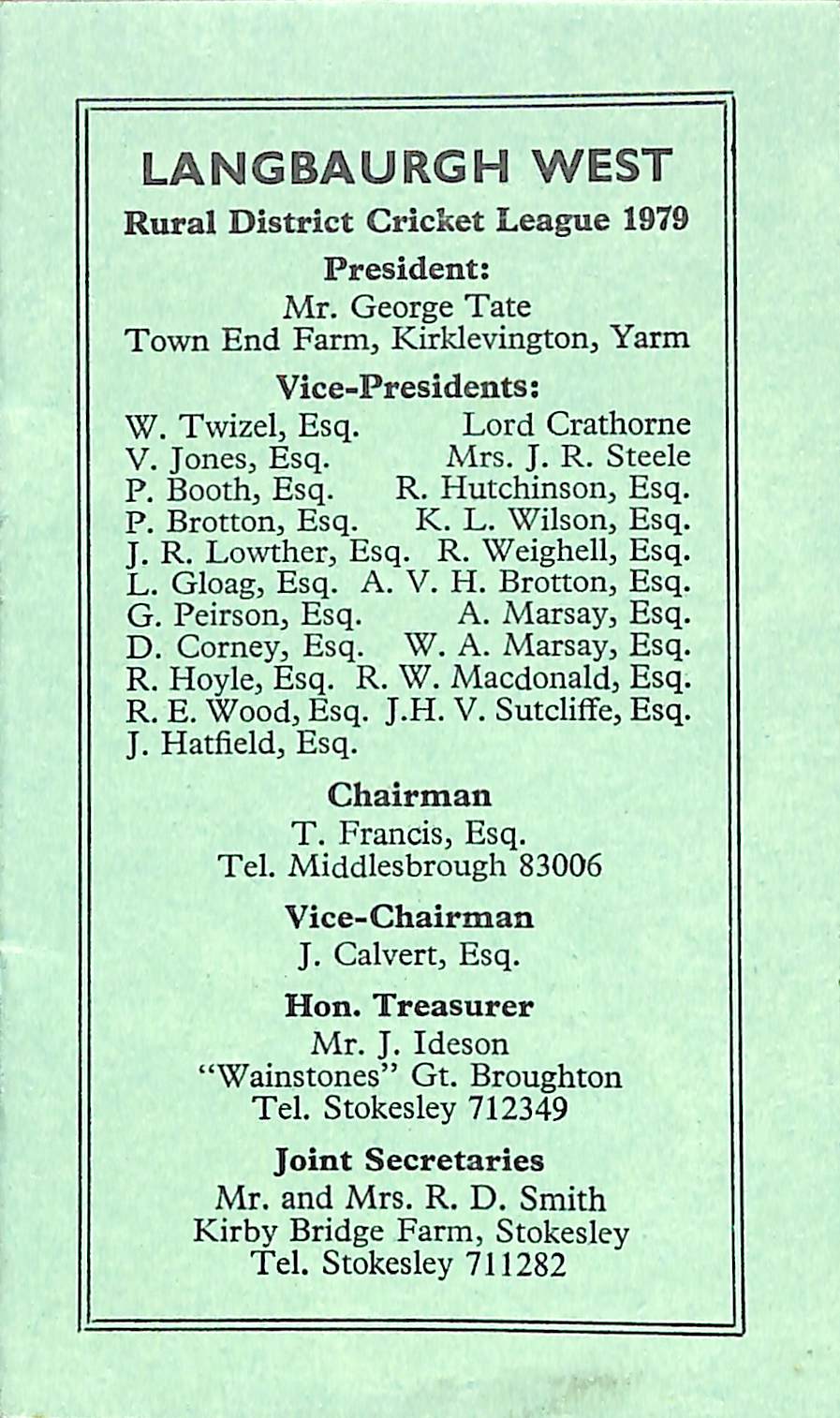 LANGBAURGH WEST

Rural District Cricket League 1979

President:

Mr. George Tate
Town End Farm, Kirklevington, Yarm

Vice-Presidents:

W. Twizel, Esq.
V. Jones, Esq.
P. Booth, Esq.
P. Brotton, Esq.
J. R. Lowther, Esq.
L. Gloag, Esq.
G. Peirson, Esq.
D. Corney, Esq.
R. Hoyle, Esq.
R. E. Wood, Esq.
J. Hatfield, Esq.

Lord Crathorne
Mrs. J. R. Steele
R. Hutchinson, Esq.
K. L. Wilson, Esq.
R. Weighell, Esq.
A. V. H. Brotton, Esq.
A. Marsay, Esq.
W. A. Marsay, Esq.
R. W. Macdonald, Esq.
J.H. V. Sutcliffe, Esq.

Chairman

T. Francis, Esq.
Tel. Middlesbrough 83006

Vice-Chairman

J. Calvert, Esq.

Hon. Treasurer

Mr. J. Ideson
"Wainstones" Gt. Broughton
Tel. Stokesley 712349

Joint Secretaries

Mr. and Mrs. R. D. Smith
Kirby Bridge Farm, Stokesley
Tel. Stokesley 711282